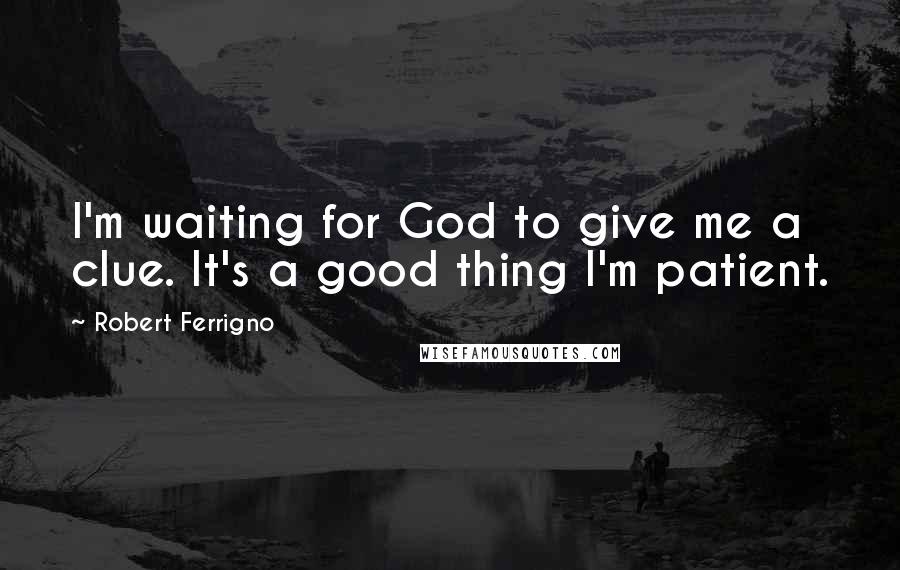 I'm waiting for God to give me a clue. It's a good thing I'm patient.

~ Robert Ferrigno

WISEFAMOUSQUOTES.COM